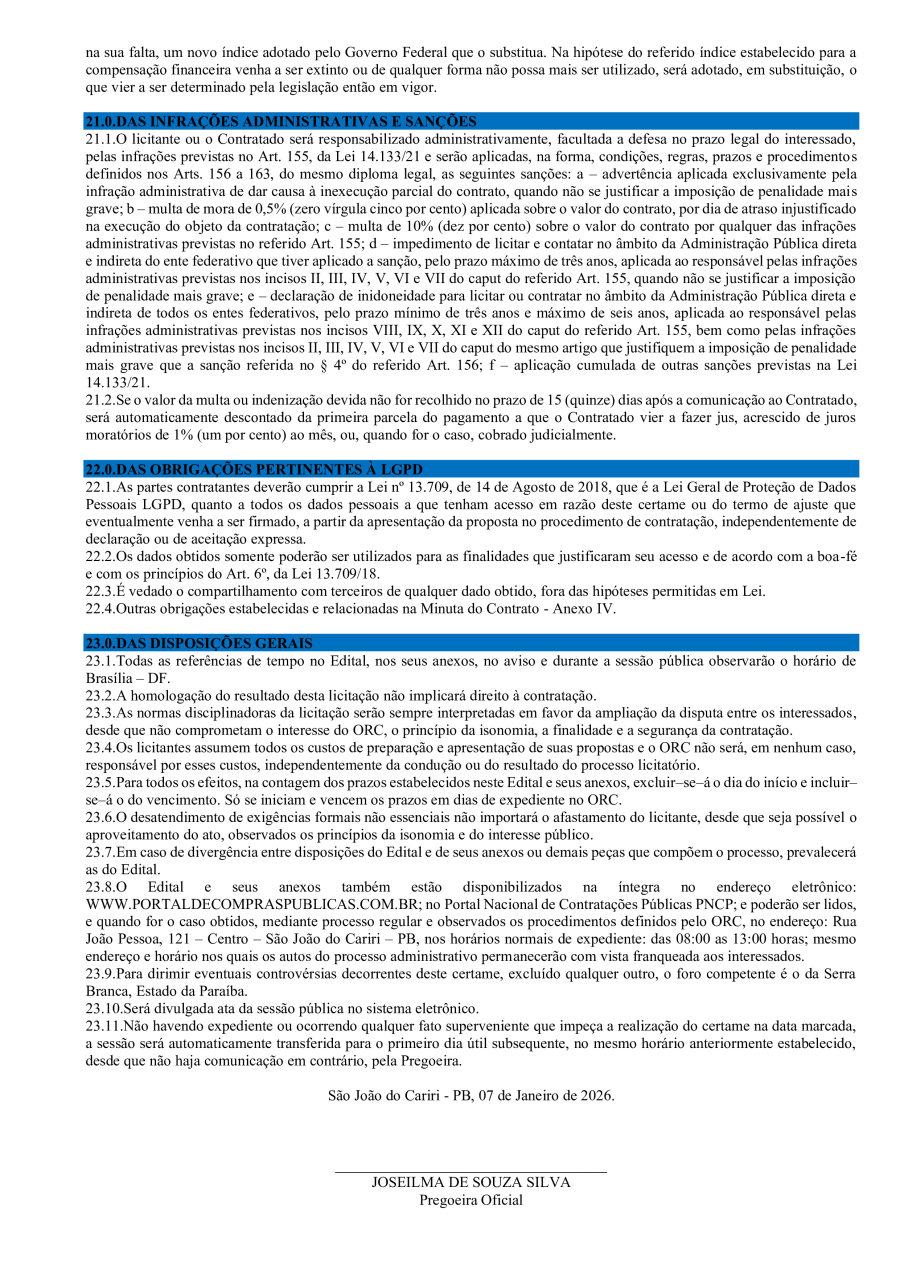 na sua falta, um novo índice adotado pelo Governo Federal que o substitua. Na hipótese do referido índice estabelecido para a compensação financeira venha a ser extinto ou de qualquer forma não possa mais ser utilizado, será adotado, em substituição, o que vier a ser determinado pela legislação então em vigor.

21.0.DAS INFRAÇÕES ADMINISTRATIVAS E SANÇÕES

21.1.O licitante ou o Contratado será responsabilizado administrativamente, facultada a defesa no prazo legal do interessado, pelas infrações previstas no Art. 155, da Lei 14.133/21 e serão aplicadas, na forma, condições, regras, prazos e procedimentos definidos nos Arts. 156 a 163, do mesmo diploma legal, as seguintes sanções: a – advertência aplicada exclusivamente pela infração administrativa de dar causa à inexecução parcial do contrato, quando não se justificar a imposição de penalidade mais grave; b – multa de mora de 0,5% (zero vírgula cinco por cento) aplicada sobre o valor do contrato, por dia de atraso injustificado na execução do objeto da contratação; c – multa de 10% (dez por cento) sobre o valor do contrato por qualquer das infrações administrativas previstas no referido Art. 155; d – impedimento de licitar e contatar no âmbito da Administração Pública direta e indireta do ente federativo que tiver aplicado a sanção, pelo prazo máximo de três anos, aplicada ao responsável pelas infrações administrativas previstas nos incisos II, III, IV, V, VI e VII do caput do referido Art. 155, quando não se justificar a imposição de penalidade mais grave; e – declaração de inidoneidade para licitar ou contratar no âmbito da Administração Pública direta e indireta de todos os entes federativos, pelo prazo mínimo de três anos e máximo de seis anos, aplicada ao responsável pelas infrações administrativas previstas nos incisos VIII, IX, X, XI e XII do caput do referido Art. 155, bem como pelas infrações administrativas previstas nos incisos II, III, IV, V, VI e VII do caput do mesmo artigo que justifiquem a imposição de penalidade mais grave que a sanção referida no § 4º do referido Art. 156; f – aplicação cumulada de outras sanções previstas na Lei 14.133/21.
21.2.Se o valor da multa ou indenização devida não for recolhido no prazo de 15 (quinze) dias após a comunicação ao Contratado, será automaticamente descontado da primeira parcela do pagamento a que o Contratado vier a fazer jus, acrescido de juros moratórios de 1% (um por cento) ao mês, ou, quando for o caso, cobrado judicialmente.

22.0.DAS OBRIGAÇÕES PERTINENTES À LGPD

22.1.As partes contratantes deverão cumprir a Lei nº 13.709, de 14 de Agosto de 2018, que é a Lei Geral de Proteção de Dados Pessoais LGPD, quanto a todos os dados pessoais a que tenham acesso em razão deste certame ou do termo de ajuste que eventualmente venha a ser firmado, a partir da apresentação da proposta no procedimento de contratação, independentemente de declaração ou de aceitação expressa.
22.2.Os dados obtidos somente poderão ser utilizados para as finalidades que justificaram seu acesso e de acordo com a boa-fé e com os princípios do Art. 6º, da Lei 13.709/18.
22.3.É vedado o compartilhamento com terceiros de qualquer dado obtido, fora das hipóteses permitidas em Lei.
22.4.Outras obrigações estabelecidas e relacionadas na Minuta do Contrato - Anexo IV.

23.0.DAS DISPOSIÇÕES GERAIS

23.1.Todas as referências de tempo no Edital, nos seus anexos, no aviso e durante a sessão pública observarão o horário de Brasília – DF.
23.2.A homologação do resultado desta licitação não implicará direito à contratação.
23.3.As normas disciplinadoras da licitação serão sempre interpretadas em favor da ampliação da disputa entre os interessados, desde que não comprometam o interesse do ORC, o princípio da isonomia, a finalidade e a segurança da contratação.
23.4.Os licitantes assumem todos os custos de preparação e apresentação de suas propostas e o ORC não será, em nenhum caso, responsável por esses custos, independentemente da condução ou do resultado do processo licitatório.
23.5.Para todos os efeitos, na contagem dos prazos estabelecidos neste Edital e seus anexos, excluir–se–á o dia do início e incluir–se–á o do vencimento. Só se iniciam e vencem os prazos em dias de expediente no ORC.
23.6.O desatendimento de exigências formais não essenciais não importará o afastamento do licitante, desde que seja possível o aproveitamento do ato, observados os princípios da isonomia e do interesse público.
23.7.Em caso de divergência entre disposições do Edital e de seus anexos ou demais peças que compõem o processo, prevalecerá as do Edital.
23.8.O Edital e seus anexos também estão disponibilizados na íntegra no endereço eletrônico: WWW.PORTALDECOMPRASPUBLICAS.COM.BR; no Portal Nacional de Contratações Públicas PNCP; e poderão ser lidos, e quando for o caso obtidos, mediante processo regular e observados os procedimentos definidos pelo ORC, no endereço: Rua João Pessoa, 121 – Centro – São João do Cariri – PB, nos horários normais de expediente: das 08:00 as 13:00 horas; mesmo endereço e horário nos quais os autos do processo administrativo permanecerão com vista franqueada aos interessados.
23.9.Para dirimir eventuais controvérsias decorrentes deste certame, excluído qualquer outro, o foro competente é o da Serra Branca, Estado da Paraíba.
23.10.Será divulgada ata da sessão pública no sistema eletrônico.
23.11.Não havendo expediente ou ocorrendo qualquer fato superveniente que impeça a realização do certame na data marcada, a sessão será automaticamente transferida para o primeiro dia útil subsequente, no mesmo horário anteriormente estabelecido, desde que não haja comunicação em contrário, pela Pregoeira.

São João do Cariri - PB, 07 de Janeiro de 2026.

JOSEILMA DE SOUZA SILVA
Pregoeira Oficial